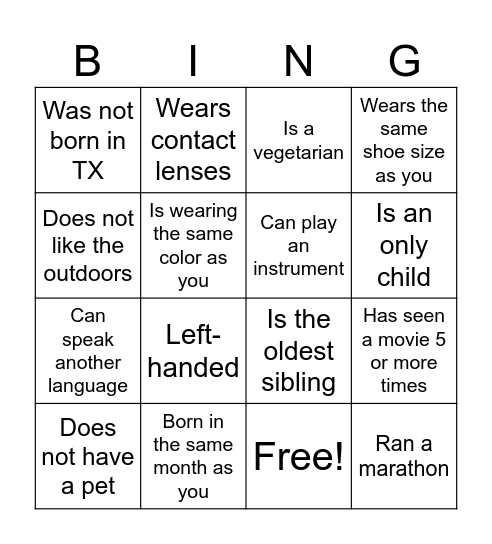 | B | I | N | G |
|---|---|---|---|
| Was not born in TX | Wears contact lenses | Is a vegetarian | Wears the same shoe size as you |
| Does not like the outdoors | Is wearing the same color as you | Can play an instrument | Is an only child |
| Can speak another language | Left-handed | Is the oldest sibling | Has seen a movie 5 or more times |
| Does not have a pet | Born in the same month as you | Free! | Ran a marathon |